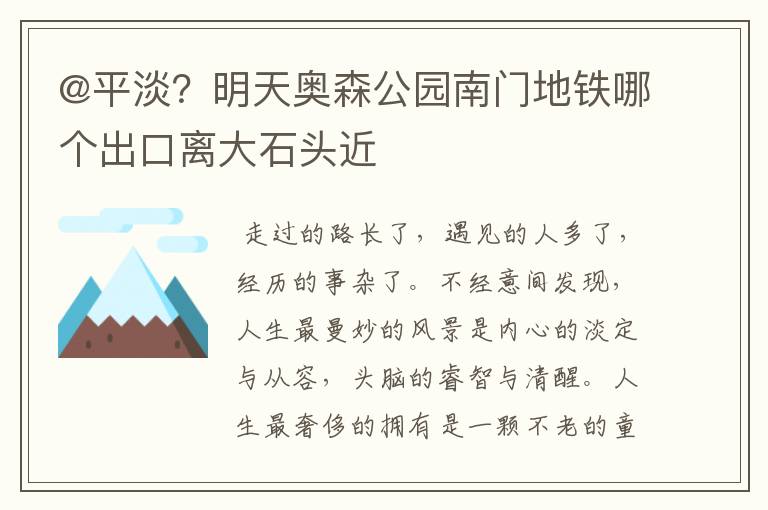 @平淡？明天奥森公园南门地铁哪个出口离大石头近

走过的路长了，遇见的人多了，经历的事杂了。不经意间发现，人生最曼妙的风景是内心的淡定与从容，头脑的睿智与清醒。人生最奢侈的拥有是一颗不老的童